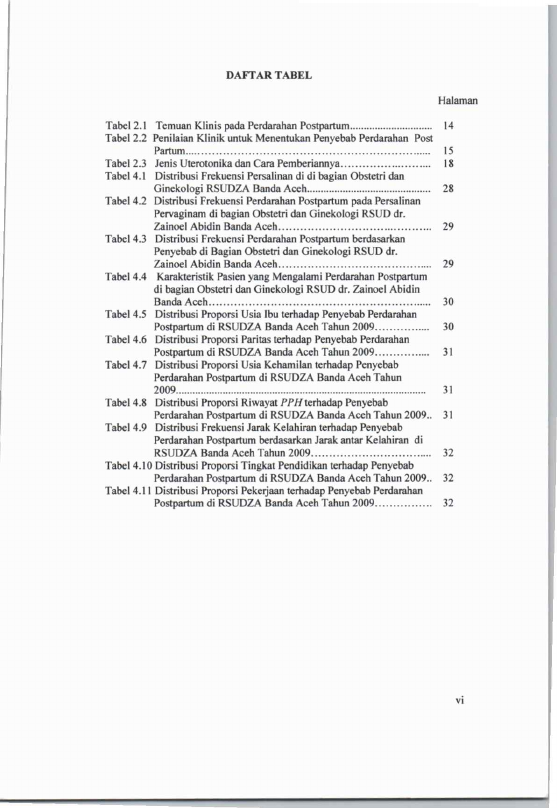 DAFTAR TABEL

Halaman

Tabel 2.1 Temuan Klinis pada Perdarahan Postpartum 14
Tabel 2.2 Penilaian Klinik untuk Menentukan Penyebab Perdarahan Post Partum 15
Tabel 2.3 Jenis Uterotonika dan Cara Pemberiannya 18
Tabel 4.1 Distribusi Frekuensi Persalinan di di bagian Obstetri dan Ginekologi RSUDZA Banda Aceh 28
Tabel 4.2 Distribusi Frekuensi Perdarahan Postpartum pada Persalinan Pervaginam di bagian Obstetri dan Ginekologi RSUD dr. Zainoel Abidin Banda Aceh 29
Tabel 4.3 Distribusi Frekuensi Perdarahan Postpartum berdasarkan Penyebab di Bagian Obstetri dan Ginekologi RSUD dr. Zainoel Abidin Banda Aceh 29
Tabel 4.4 Karakteristik Pasien yang Mengalami Perdarahan Postpartum di bagian Obstetri dan Ginekologi RSUD dr. Zainoel Abidin Banda Aceh 30
Tabel 4.5 Distribusi Proporsi Usia Ibu terhadap Penyebab Perdarahan Postpartum di RSUDZA Banda Aceh Tahun 2009 30
Tabel 4.6 Distribusi Proporsi Paritas terhadap Penyebab Perdarahan Postpartum di RSUDZA Banda Aceh Tahun 2009 31
Tabel 4.7 Distribusi Proporsi Usia Kehamilan terhadap Penyebab Perdarahan Postpartum di RSUDZA Banda Aceh Tahun 2009 31
Tabel 4.8 Distribusi Proporsi Riwayat PPH terhadap Penyebab Perdarahan Postpartum di RSUDZA Banda Aceh Tahun 2009 31
Tabel 4.9 Distribusi Frekuensi Jarak Kelahiran terhadap Penyebab Perdarahan Postpartum berdasarkan Jarak antar Kelahiran di RSUDZA Banda Aceh Tahun 2009 32
Tabel 4.10 Distribusi Proporsi Tingkat Pendidikan terhadap Penyebab Perdarahan Postpartum di RSUDZA Banda Aceh Tahun 2009 32
Tabel 4.11 Distribusi Proporsi Pekerjaan terhadap Penyebab Perdarahan Postpartum di RSUDZA Banda Aceh Tahun 2009 32

vi